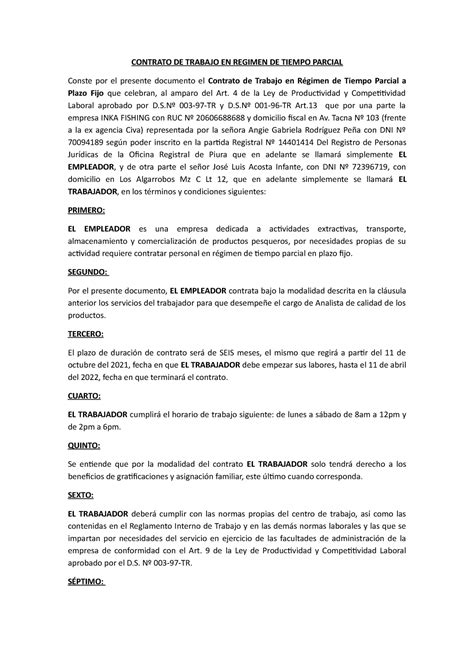 CONTRATO DE TRABAJO EN REGIMEN DE TIEMPO PARCIAL

Conste por el presente documento el Contrato de Trabajo en Régimen de Tiempo Parcial a Plazo Fijo que celebran, al amparo del Art. 4 de la Ley de Productividad y Competitividad Laboral aprobado por D.S.Nº 003-97-TR y D.S.Nº 001-96-TR Art.13 que por una parte la empresa INKA FISHING con RUC Nº 20606688688 y domicilio fiscal en Av. Tacna Nº 103 (frente a la ex agencia Civa) representada por la señora Angie Gabriela Rodríguez Peña con DNI Nº 70094189 según poder inscrito en la partida Registral Nº 14401414 Del Registro de Personas Jurídicas de la Oficina Registral de Piura que en adelante se llamará simplemente EL EMPLEADOR, y de otra parte el señor José Luis Acosta Infante, con DNI Nº 72396719, con domicilio en Los Algarrobos Mz C Lt 12, que en adelante simplemente se llamará EL TRABAJADOR, en los términos y condiciones siguientes:

PRIMERO:

EL EMPLEADOR es una empresa dedicada a actividades extractivas, transporte, almacenamiento y comercialización de productos pesqueros, por necesidades propias de su actividad requiere contratar personal en régimen de tiempo parcial en plazo fijo.

SEGUNDO:

Por el presente documento, EL EMPLEADOR contrata bajo la modalidad descrita en la cláusula anterior los servicios del trabajador para que desempeñe el cargo de Analista de calidad de los productos.

TERCERO:

El plazo de duración de contrato será de SEIS meses, el mismo que regirá a partir del 11 de octubre del 2021, fecha en que EL TRABAJADOR debe empezar sus labores, hasta el 11 de abril del 2022, fecha en que terminará el contrato.

CUARTO:

EL TRABAJADOR cumplirá el horario de trabajo siguiente: de lunes a sábado de 8am a 12pm y de 2pm a 6pm.

QUINTO:

Se entiende que por la modalidad del contrato EL TRABAJADOR solo tendrá derecho a los beneficios de gratificaciones y asignación familiar, este último cuando corresponda.

SEXTO:

EL TRABAJADOR deberá cumplir con las normas propias del centro de trabajo, así como las contenidas en el Reglamento Interno de Trabajo y en las demás normas laborales y las que se impartan por necesidades del servicio en ejercicio de las facultades de administración de la empresa de conformidad con el Art. 9 de la Ley de Productividad y Competitividad Laboral aprobado por el D.S. Nº 003-97-TR.

SÉPTIMO: